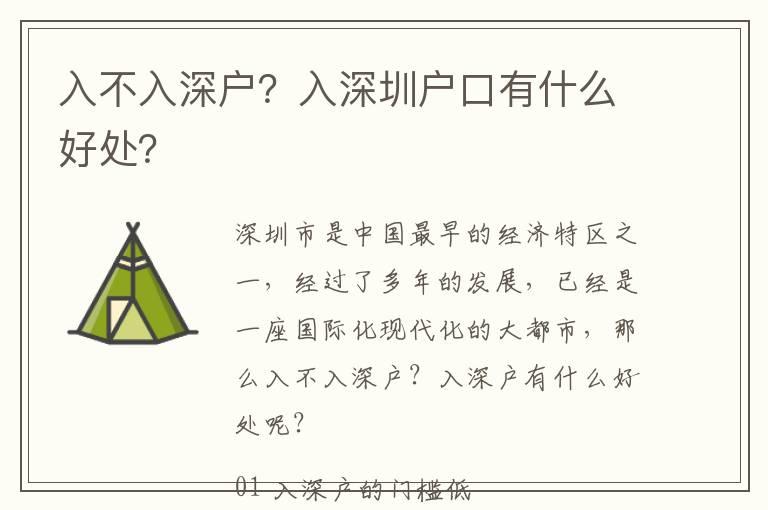 入不入深户？入深圳户口有什么好处？

深圳市是中国最早的经济特区之一，经过了多年的发展，已经是一座国际化现代化的大都市，那么入不入深户？入深户有什么好处呢？

01 入深户的门槛低